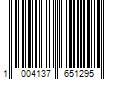 1 004137 651295